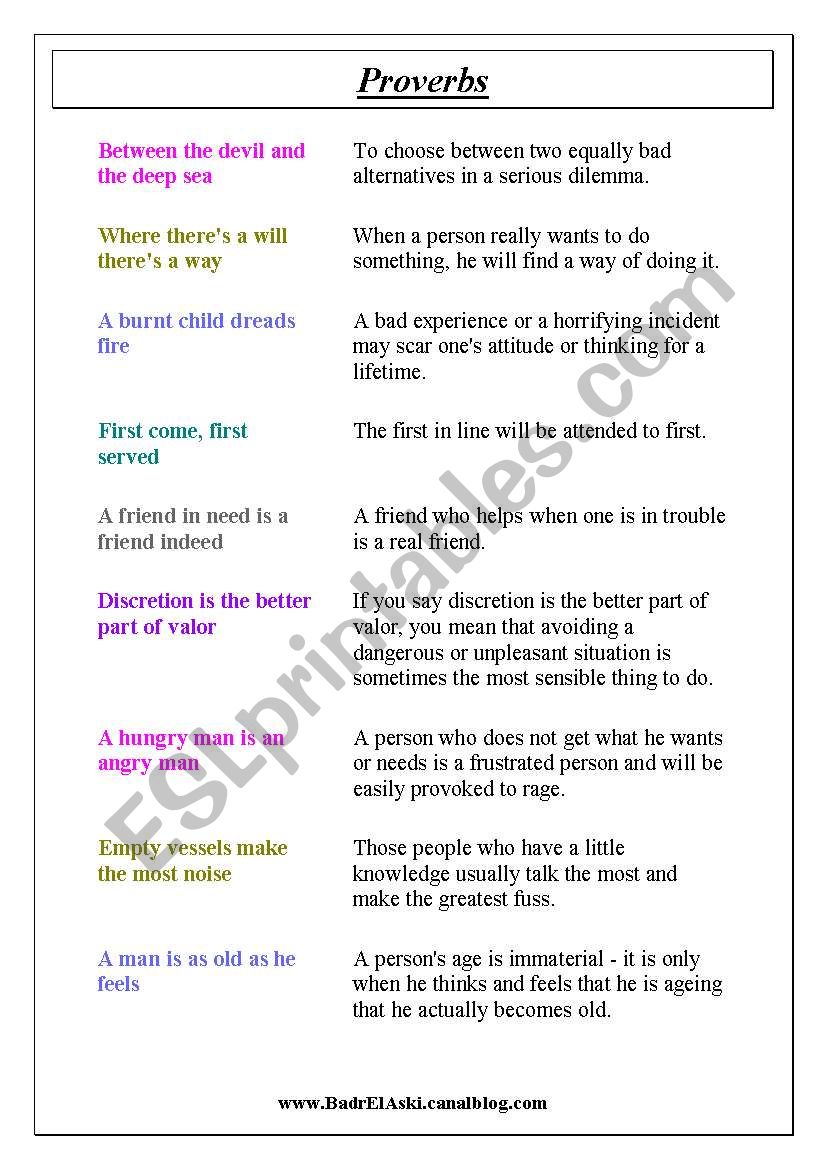 Proverbs

| | |
|---|---|
| Between the devil and the deep sea | To choose between two equally bad alternatives in a serious dilemma. |
| Where there's a will there's a way | When a person really wants to do something, he will find a way of doing it. |
| A burnt child dreads fire | A bad experience or a horrifying incident may scar one's attitude or thinking for a lifetime. |
| First come, first served | The first in line will be attended to first. |
| A friend in need is a friend indeed | A friend who helps when one is in trouble is a real friend. |
| Discretion is the better part of valor | If you say discretion is the better part of valor, you mean that avoiding a dangerous or unpleasant situation is sometimes the most sensible thing to do. |
| A hungry man is an angry man | A person who does not get what he wants or needs is a frustrated person and will be easily provoked to rage. |
| Empty vessels make the most noise | Those people who have a little knowledge usually talk the most and make the greatest fuss. |
| A man is as old as he feels | A person's age is immaterial - it is only when he thinks and feels that he is ageing that he actually becomes old. |

ESLprintables.com

www.BadrElAski.canalblog.com